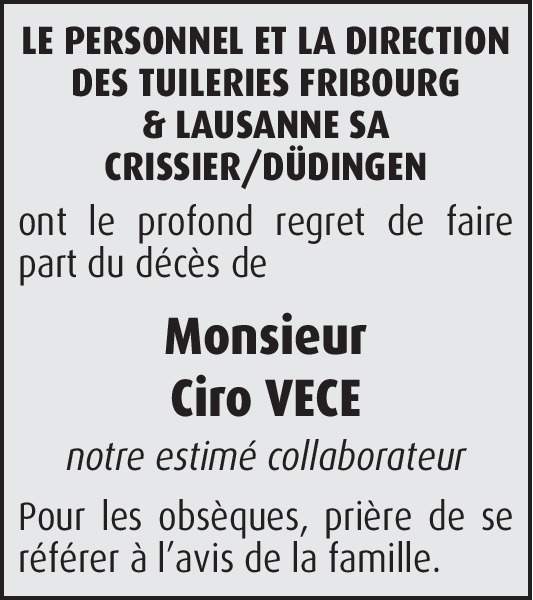 LE PERSONNEL ET LA DIRECTION
DES TUILERIES FRIBOURG
& LAUSANNE SA
CRISSIER/DÜDINGEN

ont le profond regret de faire part du décès de

Monsieur
Ciro VECE

notre estimé collaborateur

Pour les obsèques, prière de se référer à l'avis de la famille.